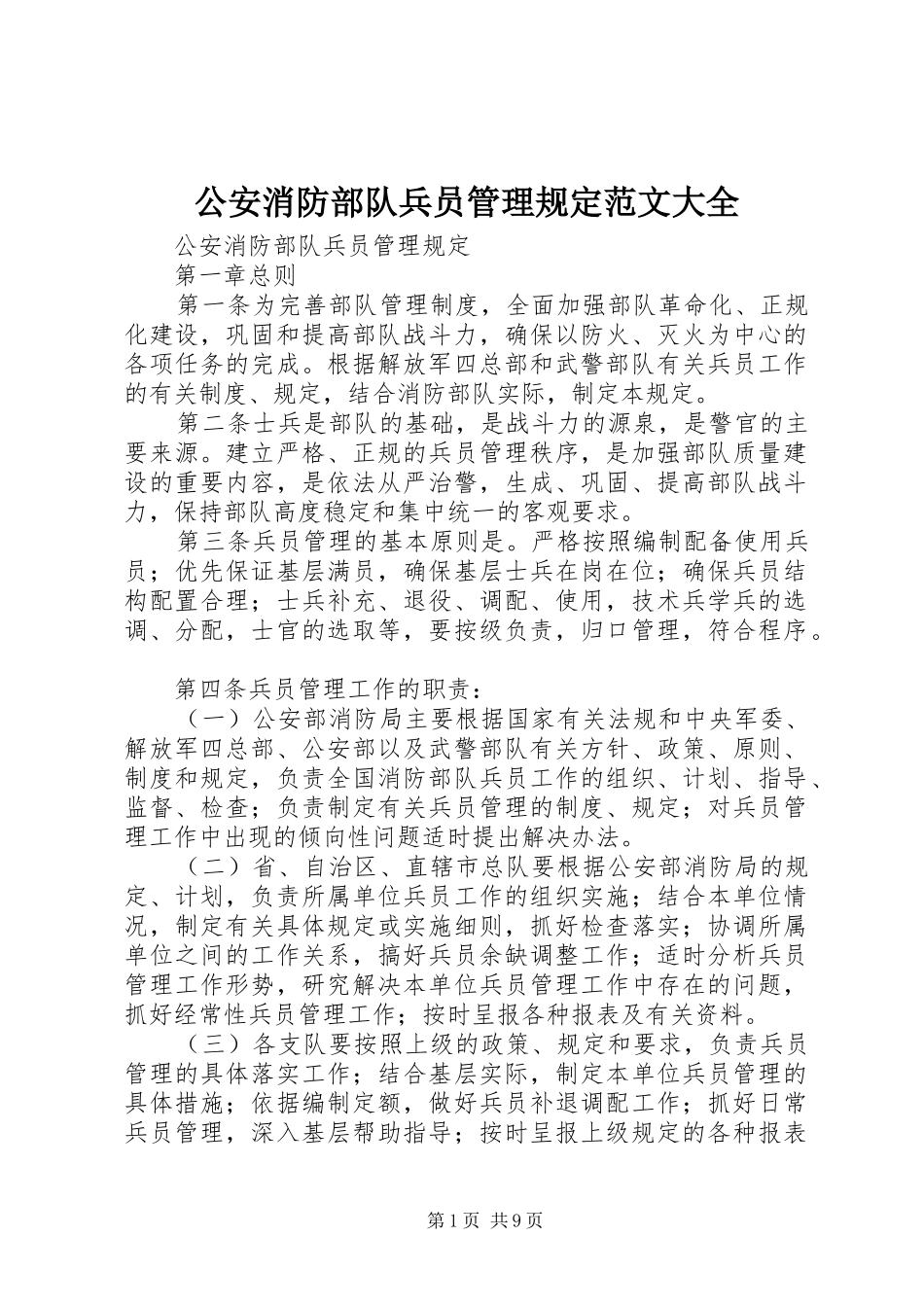 公安消防部队兵员管理规定范文大全

公安消防部队兵员管理规定

第一章总则

第一条为完善部队管理制度，全面加强部队革命化、正规化建设，巩固和提高部队战斗力，确保以防火、灭火为中心的各项任务的完成。根据解放军四总部和武警部队有关兵员工作的有关制度、规定，结合消防部队实际，制定本规定。

第二条士兵是部队的基础，是战斗力的源泉，是警官的主要来源。建立严格、正规的兵员管理秩序，是加强部队质量建设的重要内容，是依法从严治警，生成、巩固、提高部队战斗力，保持部队高度稳定和集中统一的客观要求。

第三条兵员管理的基本原则是。严格按照编制配备使用兵员；优先保证基层满员，确保基层士兵在岗在位；确保兵员结构配置合理；士兵补充、退役、调配、使用，技术兵学兵的选调、分配，士官的选取等，要按级负责，归口管理，符合程序。

第四条兵员管理工作的职责：

（一）公安部消防局主要根据国家有关法规和中央军委、解放军四总部、公安部以及武警部队有关方针、政策、原则、制度和规定，负责全国消防部队兵员工作的组织、计划、指导、监督、检查；负责制定有关兵员管理的制度、规定；对兵员管理工作中出现的倾向性问题适时提出解决办法。

（二）省、自治区、直辖市总队要根据公安部消防局的规定、计划，负责所属单位兵员工作的组织实施；结合本单位情况，制定有关具体规定或实施细则，抓好检查落实；协调所属单位之间的工作关系，搞好兵员余缺调整工作；适时分析兵员管理工作形势，研究解决本单位兵员管理工作中存在的问题，抓好经常性兵员管理工作；按时呈报各种报表及有关资料。

（三）各支队要按照上级的政策、规定和要求，负责兵员管理的具体落实工作；结合基层实际，制定本单位兵员管理的具体措施；依据编制定额，做好兵员补退调配工作；抓好日常兵员管理，深入基层帮助指导；按时呈报上级规定的各种报表

第1页 共9页